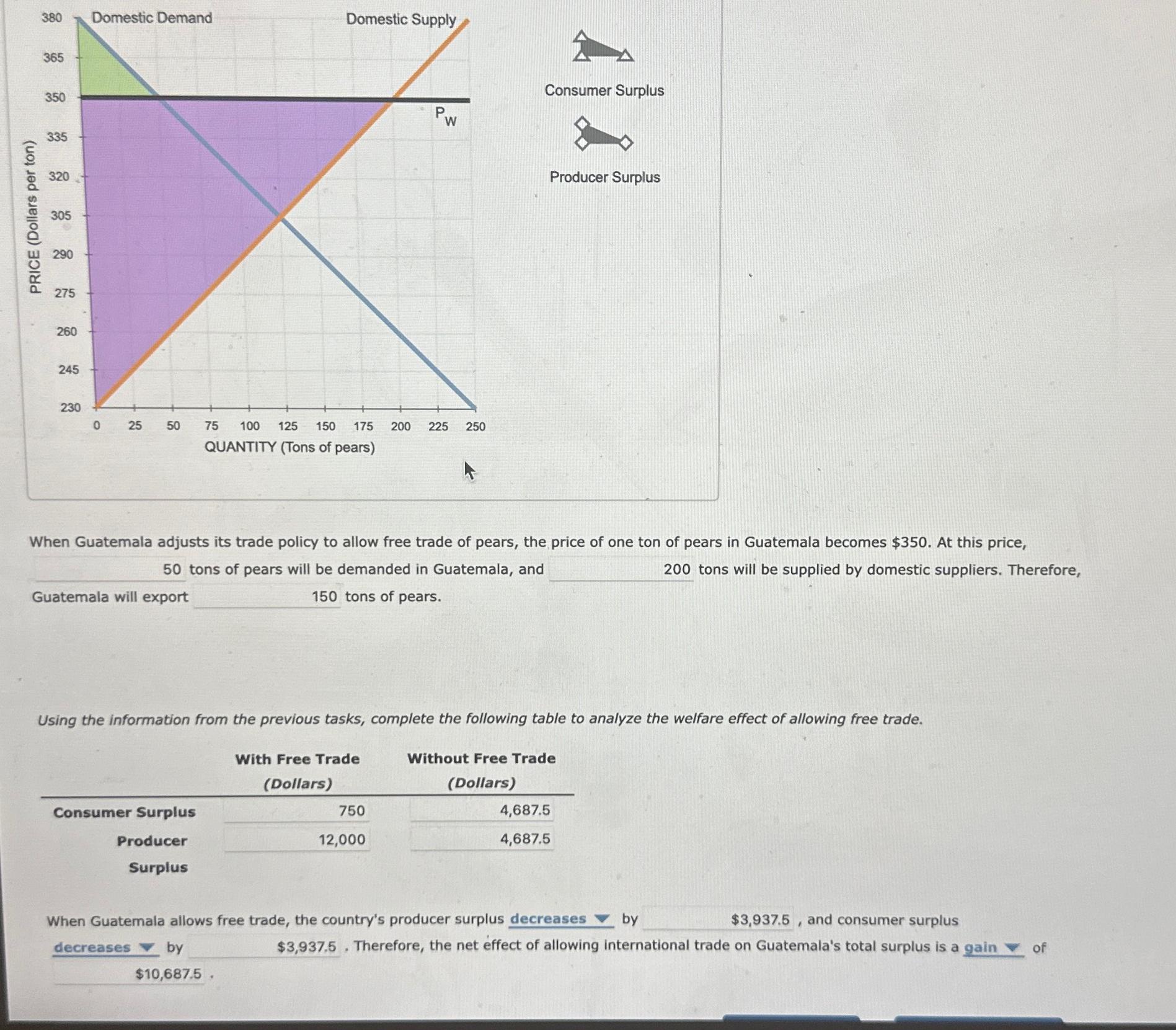 380
365
350
335
320
305
290
275
260
245
230
PRICE (Dollars per ton)
Domestic Demand
Domestic Supply
$P_W$
0 25 50 75 100 125 150 175 200 225 250
QUANTITY (Tons of pears)

Consumer Surplus

Producer Surplus

When Guatemala adjusts its trade policy to allow free trade of pears, the price of one ton of pears in Guatemala becomes $350. At this price, 50 tons of pears will be demanded in Guatemala, and 200 tons will be supplied by domestic suppliers. Therefore, Guatemala will export 150 tons of pears.

Using the information from the previous tasks, complete the following table to analyze the welfare effect of allowing free trade.

| | With Free Trade (Dollars) | Without Free Trade (Dollars) |
|---|---|---|
| Consumer Surplus | 750 | 4,687.5 |
| Producer Surplus | 12,000 | 4,687.5 |

When Guatemala allows free trade, the country's producer surplus decreases by $3,937.5 , and consumer surplus decreases by $3,937.5 . Therefore, the net effect of allowing international trade on Guatemala's total surplus is a gain of $10,687.5 .